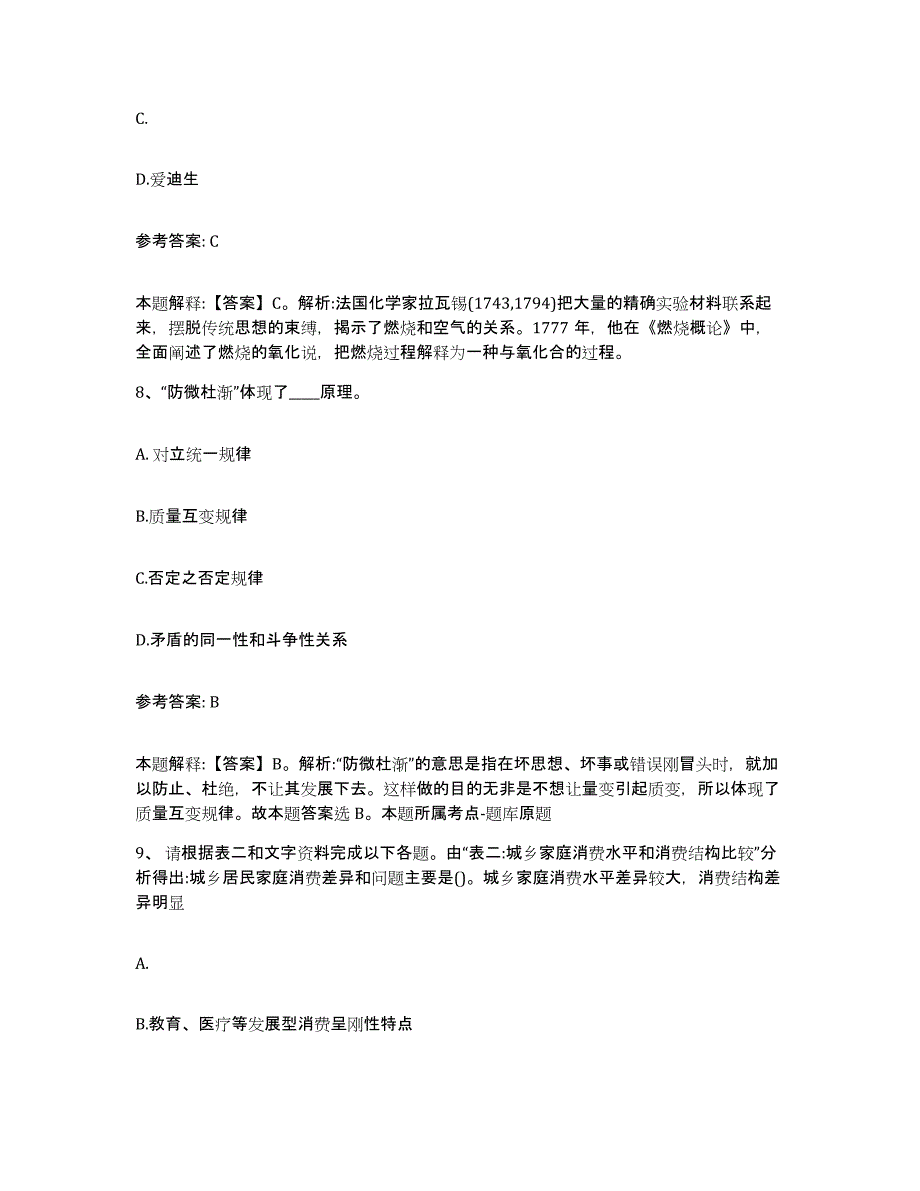 C.

D.爱迪生

参考答案: C

本题解释:【答案】C。解析:法国化学家拉瓦锡(1743,1794)把大量的精确实验材料联系起来，摆脱传统思想的束缚，揭示了燃烧和空气的关系。1777 年，他在《燃烧概论》中，全面阐述了燃烧的氧化说，把燃烧过程解释为一种与氧化合的过程。

8、“防微杜渐”体现了____原理。

A. 对立统一规律

B.质量互变规律

C.否定之否定规律

D.矛盾的同一性和斗争性关系

参考答案: B

本题解释:【答案】B。解析:“防微杜渐”的意思是指在坏思想、坏事或错误刚冒头时，就加以防止、杜绝，不让其发展下去。这样做的目的无非是不想让量变引起质变，所以体现了质量互变规律。故本题答案选 B。本题所属考点-题库原题

9、 请根据表二和文字资料完成以下各题。由“表二:城乡家庭消费水平和消费结构比较”分析得出:城乡居民家庭消费差异和问题主要是()。城乡家庭消费水平差异较大，消费结构差异明显

A.

B.教育、医疗等发展型消费呈刚性特点